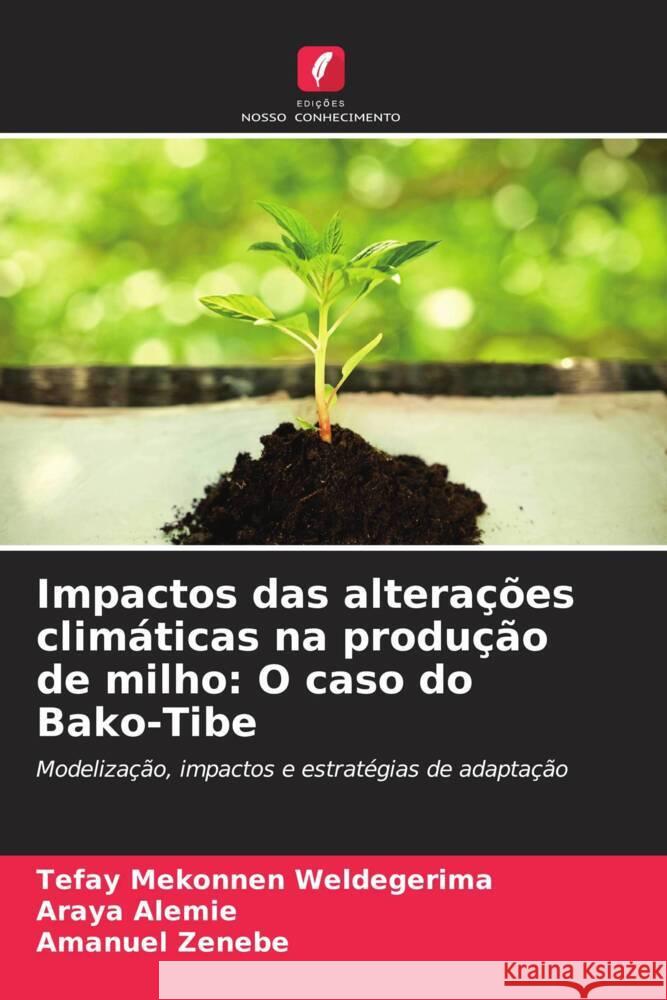 EDIÇÕES
NOSSO CONHECIMENTO

Impactos das alterações climáticas na produção de milho: O caso do Bako-Tibe

Modelização, impactos e estratégias de adaptação

Tefay Mekonnen Weldegerima
Araya Alemie
Amanuel Zenebe